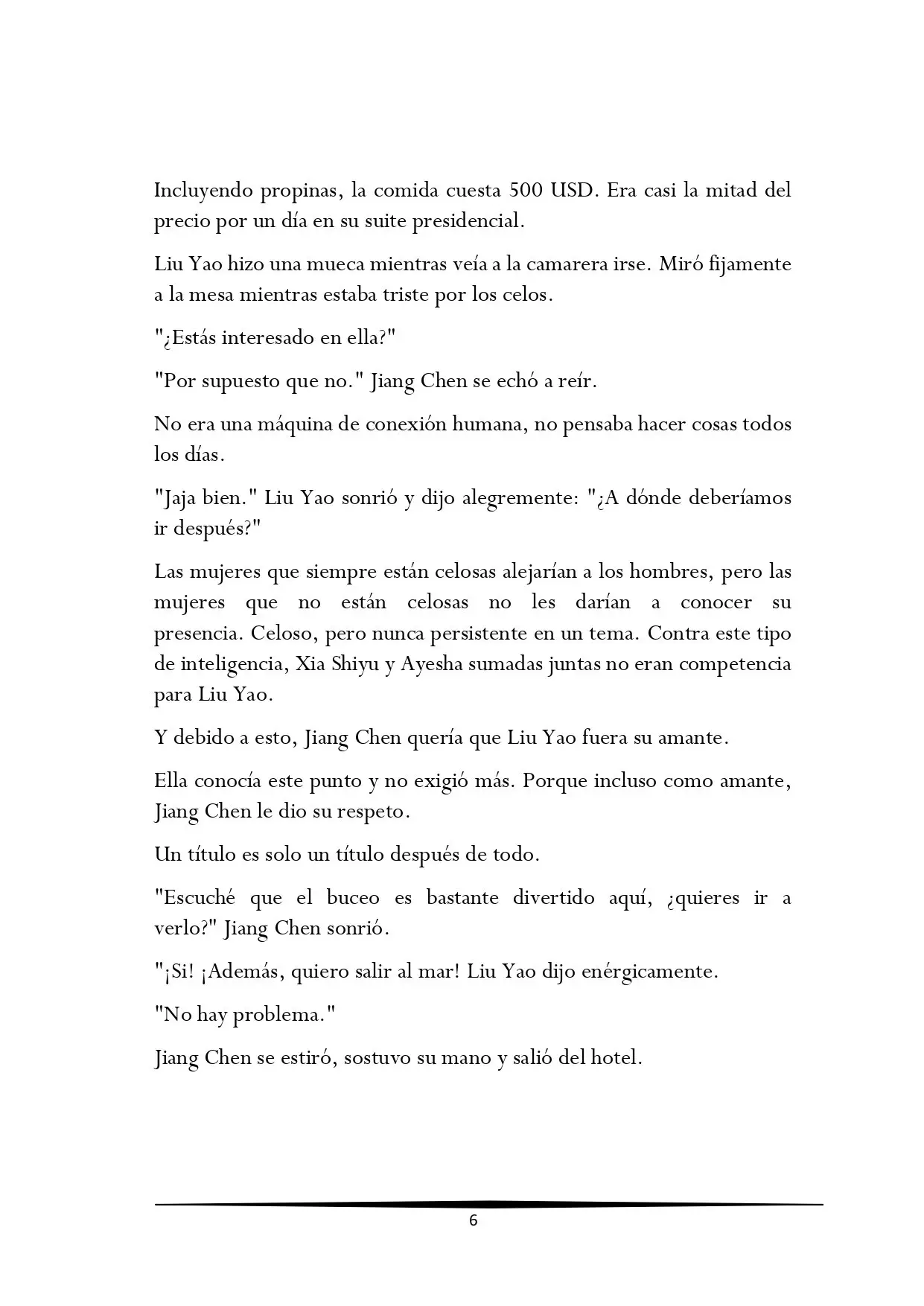 Incluyendo propinas, la comida cuesta 500 USD. Era casi la mitad del precio por un día en su suite presidencial.

Liu Yao hizo una mueca mientras veía a la camarera irse. Miró fijamente a la mesa mientras estaba triste por los celos.

"¿Estás interesado en ella?"

"Por supuesto que no." Jiang Chen se echó a reír.

No era una máquina de conexión humana, no pensaba hacer cosas todos los días.

"Jaja bien." Liu Yao sonrió y dijo alegremente: "¿A dónde deberíamos ir después?"

Las mujeres que siempre están celosas alejarían a los hombres, pero las mujeres que no están celosas no les darían a conocer su presencia. Celoso, pero nunca persistente en un tema. Contra este tipo de inteligencia, Xia Shiyu y Ayesha sumadas juntas no eran competencia para Liu Yao.

Y debido a esto, Jiang Chen quería que Liu Yao fuera su amante.

Ella conocía este punto y no exigió más. Porque incluso como amante, Jiang Chen le dio su respeto.

Un título es solo un título después de todo.

"Escuché que el buceo es bastante divertido aquí, ¿quieres ir a verlo?" Jiang Chen sonrió.

"¡Si! ¡Además, quiero salir al mar! Liu Yao dijo enérgicamente.

"No hay problema."

Jiang Chen se estiró, sostuvo su mano y salió del hotel.

6